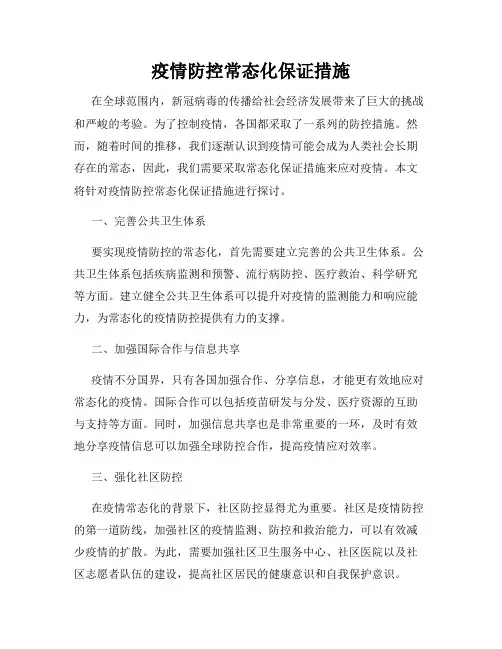 疫情防控常态化保证措施

在全球范围内，新冠病毒的传播给社会经济发展带来了巨大的挑战和严峻的考验。为了控制疫情，各国都采取了一系列的防控措施。然而，随着时间的推移，我们逐渐认识到疫情可能会成为人类社会长期存在的常态，因此，我们需要采取常态化保证措施来应对疫情。本文将针对疫情防控常态化保证措施进行探讨。

一、完善公共卫生体系

要实现疫情防控的常态化，首先需要建立完善的公共卫生体系。公共卫生体系包括疾病监测和预警、流行病防控、医疗救治、科学研究等方面。建立健全公共卫生体系可以提升对疫情的监测能力和响应能力，为常态化的疫情防控提供有力的支撑。

二、加强国际合作与信息共享

疫情不分国界，只有各国加强合作、分享信息，才能更有效地应对常态化的疫情。国际合作可以包括疫苗研发与分发、医疗资源的互助与支持等方面。同时，加强信息共享也是非常重要的一环，及时有效地分享疫情信息可以加强全球防控合作，提高疫情应对效率。

三、强化社区防控

在疫情常态化的背景下，社区防控显得尤为重要。社区是疫情防控的第一道防线，加强社区的疫情监测、防控和救治能力，可以有效减少疫情的扩散。为此，需要加强社区卫生服务中心、社区医院以及社区志愿者队伍的建设，提高社区居民的健康意识和自我保护意识。